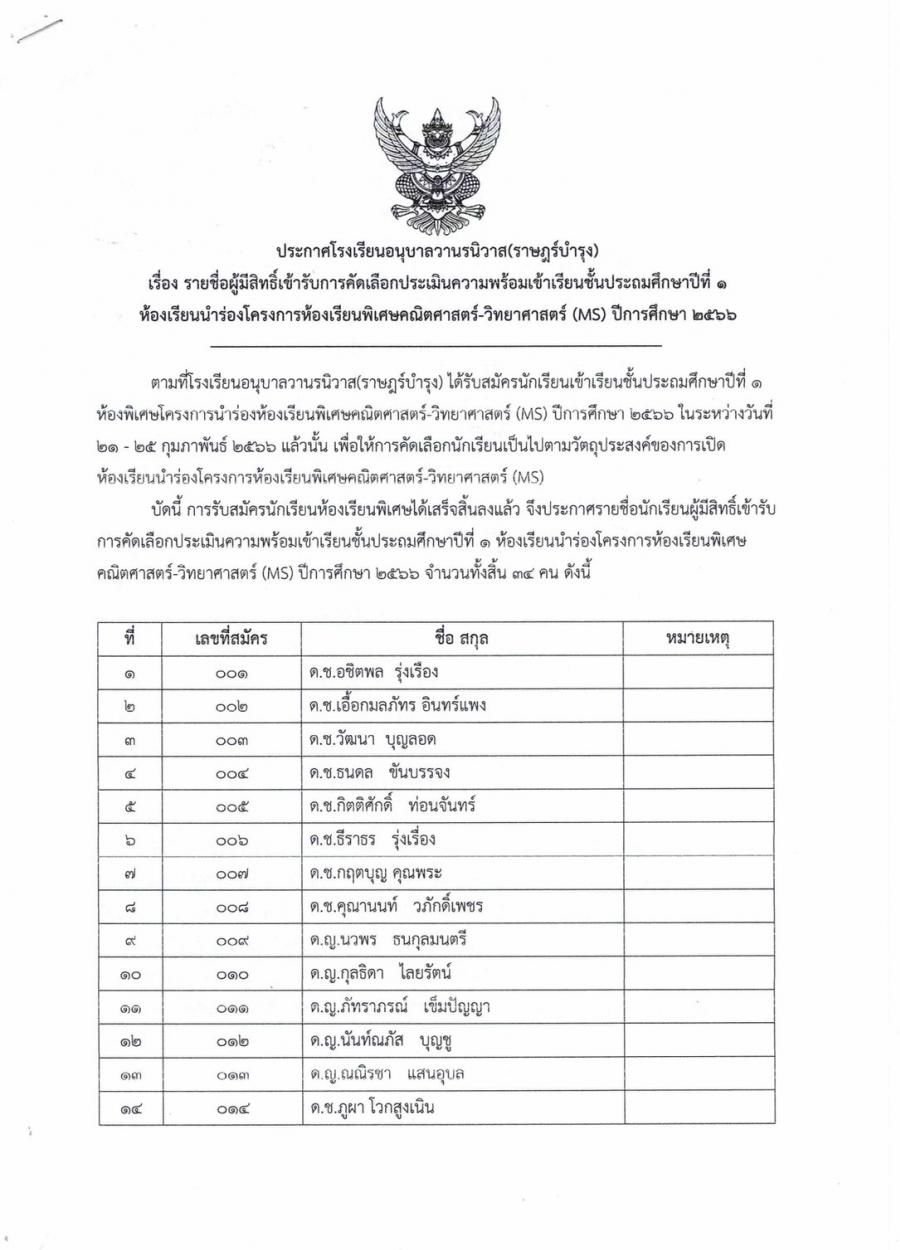 ประกาศโรงเรียนอนุบาลวานรนิวาส(ราษฎร์บำรุง)
เรื่อง รายชื่อผู้มีสิทธิ์เข้ารับการคัดเลือกประเมินความพร้อมเข้าเรียนชั้นประถมศึกษาปีที่ ๑
ห้องเรียนนำร่องโครงการห้องเรียนพิเศษคณิตศาสตร์-วิทยาศาสตร์ (MS) ปีการศึกษา ๒๕๖๖

ตามที่โรงเรียนอนุบาลวานรนิวาส(ราษฎร์บำรุง) ได้รับสมัครนักเรียนเข้าเรียนชั้นประถมศึกษาปีที่ ๑ ห้องพิเศษโครงการนำร่องห้องเรียนพิเศษคณิตศาสตร์-วิทยาศาสตร์ (MS) ปีการศึกษา ๒๕๖๖ ในระหว่างวันที่ ๒๑ - ๒๕ กุมภาพันธ์ ๒๕๖๖ แล้วนั้น เพื่อให้การคัดเลือกนักเรียนเป็นไปตามวัตถุประสงค์ของการเปิดห้องเรียนนำร่องโครงการห้องเรียนพิเศษคณิตศาสตร์-วิทยาศาสตร์ (MS)

บัดนี้ การรับสมัครนักเรียนห้องเรียนพิเศษได้เสร็จสิ้นลงแล้ว จึงประกาศรายชื่อนักเรียนผู้มีสิทธิ์เข้ารับการคัดเลือกประเมินความพร้อมเข้าเรียนชั้นประถมศึกษาปีที่ ๑ ห้องเรียนนำร่องโครงการห้องเรียนพิเศษคณิตศาสตร์-วิทยาศาสตร์ (MS) ปีการศึกษา ๒๕๖๖ จำนวนทั้งสิ้น ๓๔ คน ดังนี้

| ที่ | เลขที่สมัคร | ชื่อ สกุล | หมายเหตุ |
|---|---|---|---|
| ๑ | ๐๐๑ | ด.ช.อชิตพล รุ่งเรือง | |
| ๒ | ๐๐๒ | ด.ช.เอื้อกมลภัทร อินทร์แพง | |
| ๓ | ๐๐๓ | ด.ช.วัฒนา บุญลอด | |
| ๔ | ๐๐๔ | ด.ช.ธนดล ขันบรรจง | |
| ๕ | ๐๐๕ | ด.ช.กิตติศักดิ์ ท่อนจันทร์ | |
| ๖ | ๐๐๖ | ด.ช.ธีราธร รุ่งเรือง | |
| ๗ | ๐๐๗ | ด.ช.กฤตบุญ คุณพระ | |
| ๘ | ๐๐๘ | ด.ช.คุณานนท์ วภักดิ์เพชร | |
| ๙ | ๐๐๙ | ด.ญ.นวพร ธนกุลมนตรี | |
| ๑๐ | ๐๑๐ | ด.ญ.กุลธิดา ไลยรัตน์ | |
| ๑๑ | ๐๑๑ | ด.ญ.ภัทราภรณ์ เข็มปัญญา | |
| ๑๒ | ๐๑๒ | ด.ญ.นันท์ณภัส บุญชู | |
| ๑๓ | ๐๑๓ | ด.ญ.ณณิรชา แสนอุบล | |
| ๑๔ | ๐๑๔ | ด.ช.ภูผา โวกสูงเนิน | |